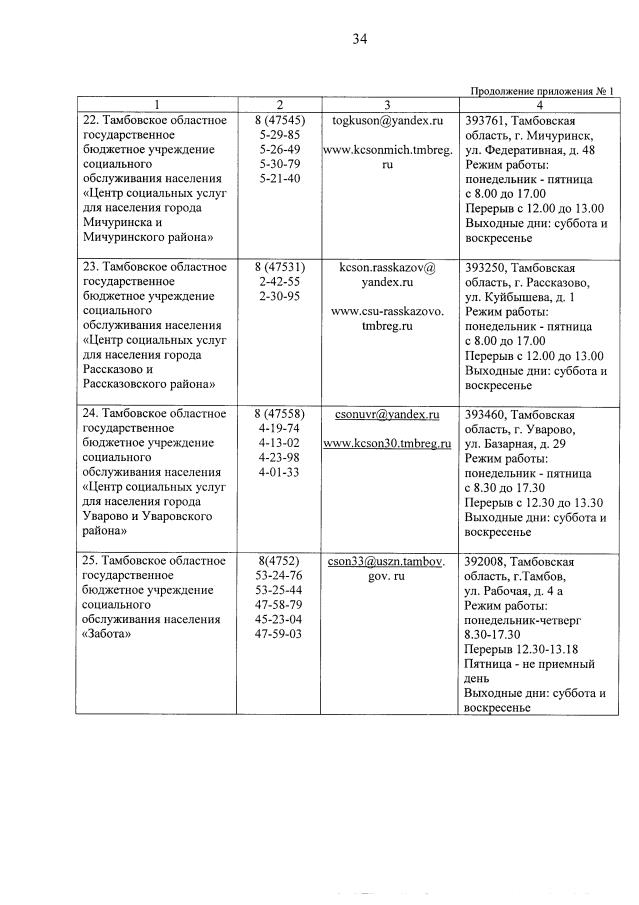 34

Продолжение приложения № 1

| 1 | 2 | 3 | 4 |
|---|---|---|---|
| 22. Тамбовское областное государственное бюджетное учреждение социального обслуживания населения «Центр социальных услуг для населения города Мичуринска и Мичуринского района» | 8 (47545) 5-29-85 5-26-49 5-30-79 5-21-40 | togkuson@yandex.ru www.kcsonmich.tmbreg.ru | 393761, Тамбовская область, г. Мичуринск, ул. Федеративная, д. 48 Режим работы: понедельник - пятница с 8.00 до 17.00 Перерыв с 12.00 до 13.00 Выходные дни: суббота и воскресенье |
| 23. Тамбовское областное государственное бюджетное учреждение социального обслуживания населения «Центр социальных услуг для населения города Рассказово и Рассказовского района» | 8 (47531) 2-42-55 2-30-95 | kcson.rasskazov@yandex.ru www.csu-rasskazovo.tmbreg.ru | 393250, Тамбовская область, г. Рассказово, ул. Куйбышева, д. 1 Режим работы: понедельник - пятница с 8.00 до 17.00 Перерыв с 12.00 до 13.00 Выходные дни: суббота и воскресенье |
| 24. Тамбовское областное государственное бюджетное учреждение социального обслуживания населения «Центр социальных услуг для населения города Уварово и Уваровского района» | 8 (47558) 4-19-74 4-13-02 4-23-98 4-01-33 | csonuvr@yandex.ru www.kcson30.tmbreg.ru | 393460, Тамбовская область, г. Уварово, ул. Базарная, д. 29 Режим работы: понедельник - пятница с 8.30 до 17.30 Перерыв с 12.30 до 13.30 Выходные дни: суббота и воскресенье |
| 25. Тамбовское областное государственное бюджетное учреждение социального обслуживания населения «Забота» | 8(4752) 53-24-76 53-25-44 47-58-79 45-23-04 47-59-03 | cson33@uszn.tambov.gov. ru | 392008, Тамбовская область, г.Тамбов, ул. Рабочая, д. 4 а Режим работы: понедельник-четверг 8.30-17.30 Перерыв 12.30-13.18 Пятница - не приемный день Выходные дни: суббота и воскресенье |